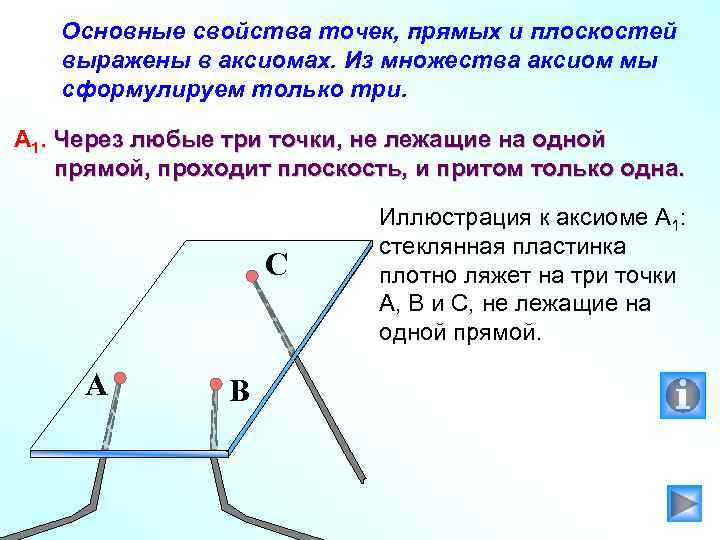 Основные свойства точек, прямых и плоскостей выражены в аксиомах. Из множества аксиом мы сформулируем только три.

$A_1$. Через любые три точки, не лежащие на одной прямой, проходит плоскость, и притом только одна.

Иллюстрация к аксиоме $A_1$: стеклянная пластинка плотно ляжет на три точки А, В и С, не лежащие на одной прямой.

C

A

B